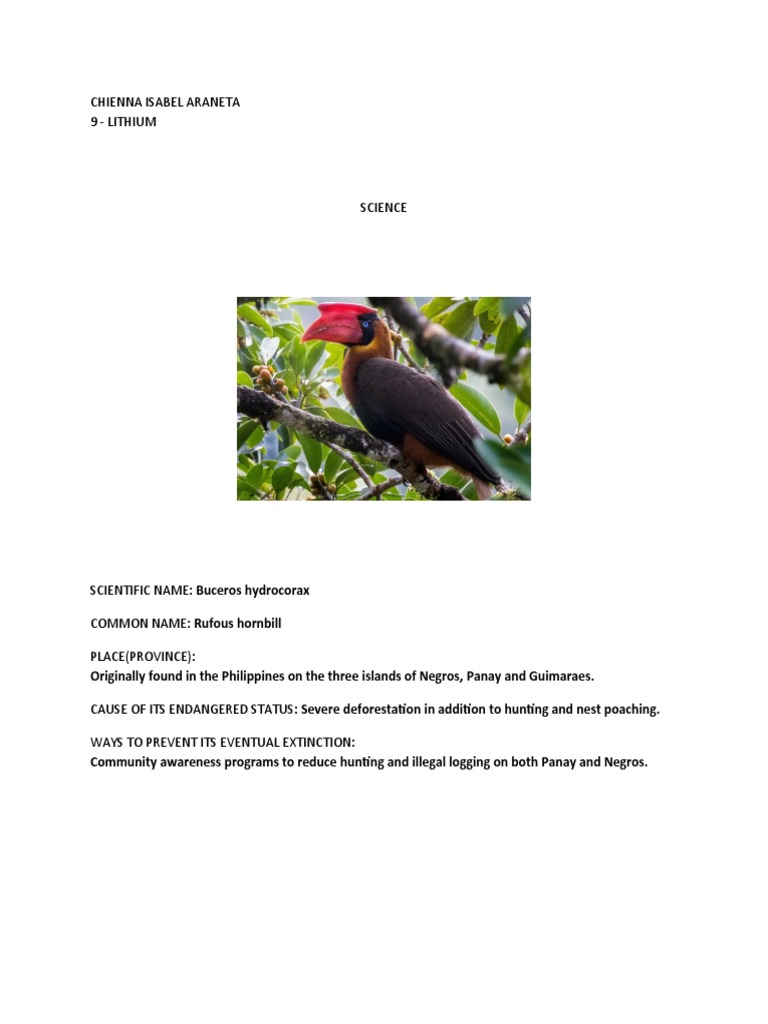 CHIENNA ISABEL ARANETA
9 - LITHIUM

SCIENCE

SCIENTIFIC NAME: Buceros hydrocorax

COMMON NAME: Rufous hornbill

PLACE(PROVINCE):
Originally found in the Philippines on the three islands of Negros, Panay and Guimaraes.

CAUSE OF ITS ENDANGERED STATUS: Severe deforestation in addition to hunting and nest poaching.

WAYS TO PREVENT ITS EVENTUAL EXTINCTION:
Community awareness programs to reduce hunting and illegal logging on both Panay and Negros.